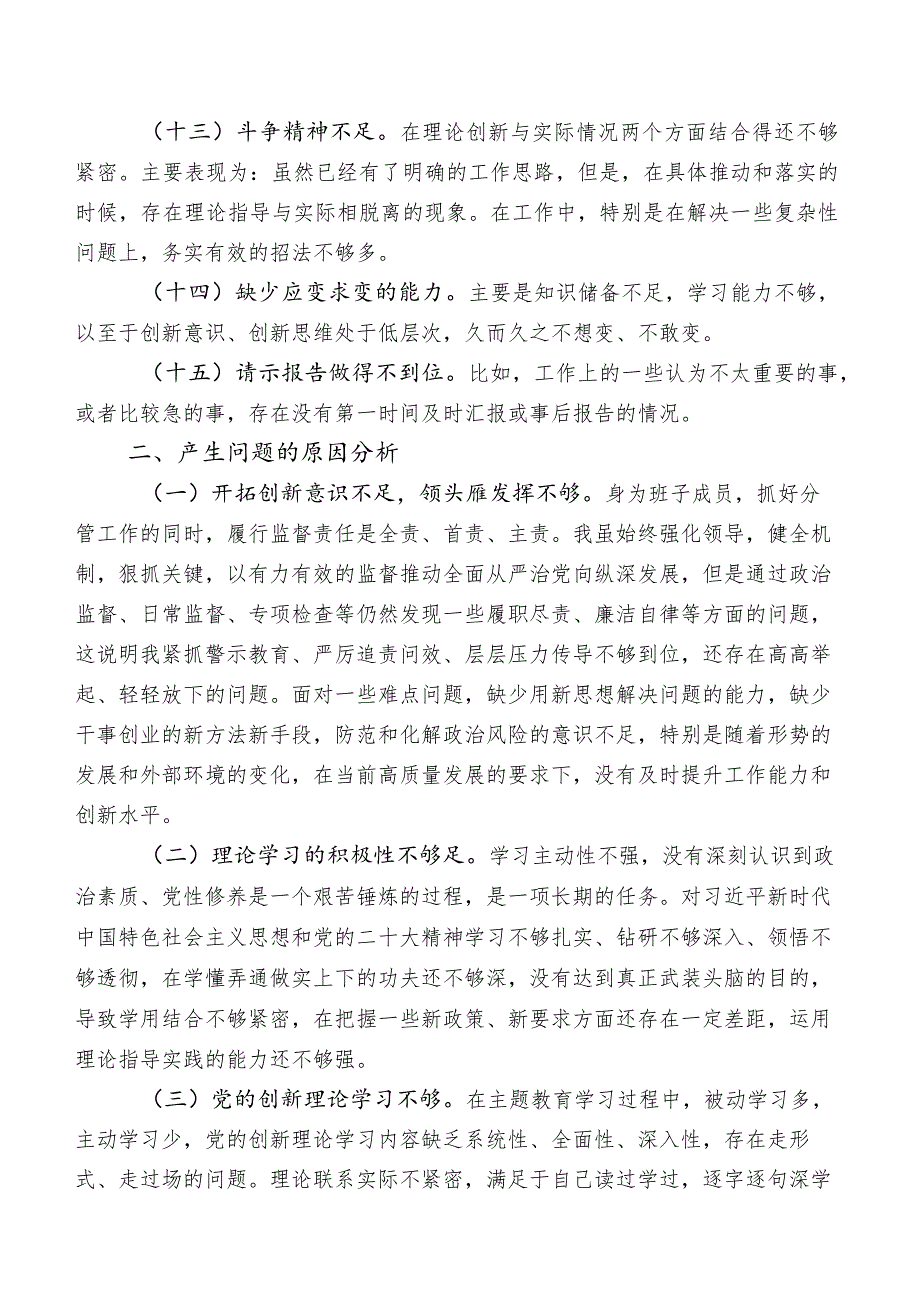 （十三）斗争精神不足。在理论创新与实际情况两个方面结合得还不够紧密。主要表现为：虽然已经有了明确的工作思路，但是，在具体推动和落实的时候，存在理论指导与实际相脱离的现象。在工作中，特别是在解决一些复杂性问题上，务实有效的招法不够多。

（十四）缺少应变求变的能力。主要是知识储备不足，学习能力不够，以至于创新意识、创新思维处于低层次，久而久之不想变、不敢变。

（十五）请示报告做得不到位。比如，工作上的一些认为不太重要的事，或者比较急的事，存在没有第一时间及时汇报或事后报告的情况。

二、产生问题的原因分析

（一）开拓创新意识不足，领头雁发挥不够。身为班子成员，抓好分管工作的同时，履行监督责任是全责、首责、主责。我虽始终强化领导，健全机制，狠抓关键，以有力有效的监督推动全面从严治党向纵深发展，但是通过政治监督、日常监督、专项检查等仍然发现一些履职尽责、廉洁自律等方面的问题，这说明我紧抓警示教育、严厉追责问效、层层压力传导不够到位，还存在高高举起、轻轻放下的问题。面对一些难点问题，缺少用新思想解决问题的能力，缺少干事创业的新方法新手段，防范和化解政治风险的意识不足，特别是随着形势的发展和外部环境的变化，在当前高质量发展的要求下，没有及时提升工作能力和创新水平。

（二）理论学习的积极性不够足。学习主动性不强，没有深刻认识到政治素质、党性修养是一个艰苦锤炼的过程，是一项长期的任务。对习近平新时代中国特色社会主义思想和党的二十大精神学习不够扎实、钻研不够深入、领悟不够透彻，在学懂弄通做实上下的功夫还不够深，没有达到真正武装头脑的目的，导致学用结合不够紧密，在把握一些新政策、新要求方面还存在一定差距，运用理论指导实践的能力还不够强。

（三）党的创新理论学习不够。在主题教育学习过程中，被动学习多，主动学习少，党的创新理论学习内容缺乏系统性、全面性、深入性，存在走形式、走过场的问题。理论联系实际不紧密，满足于自己读过学过，逐字逐句深学